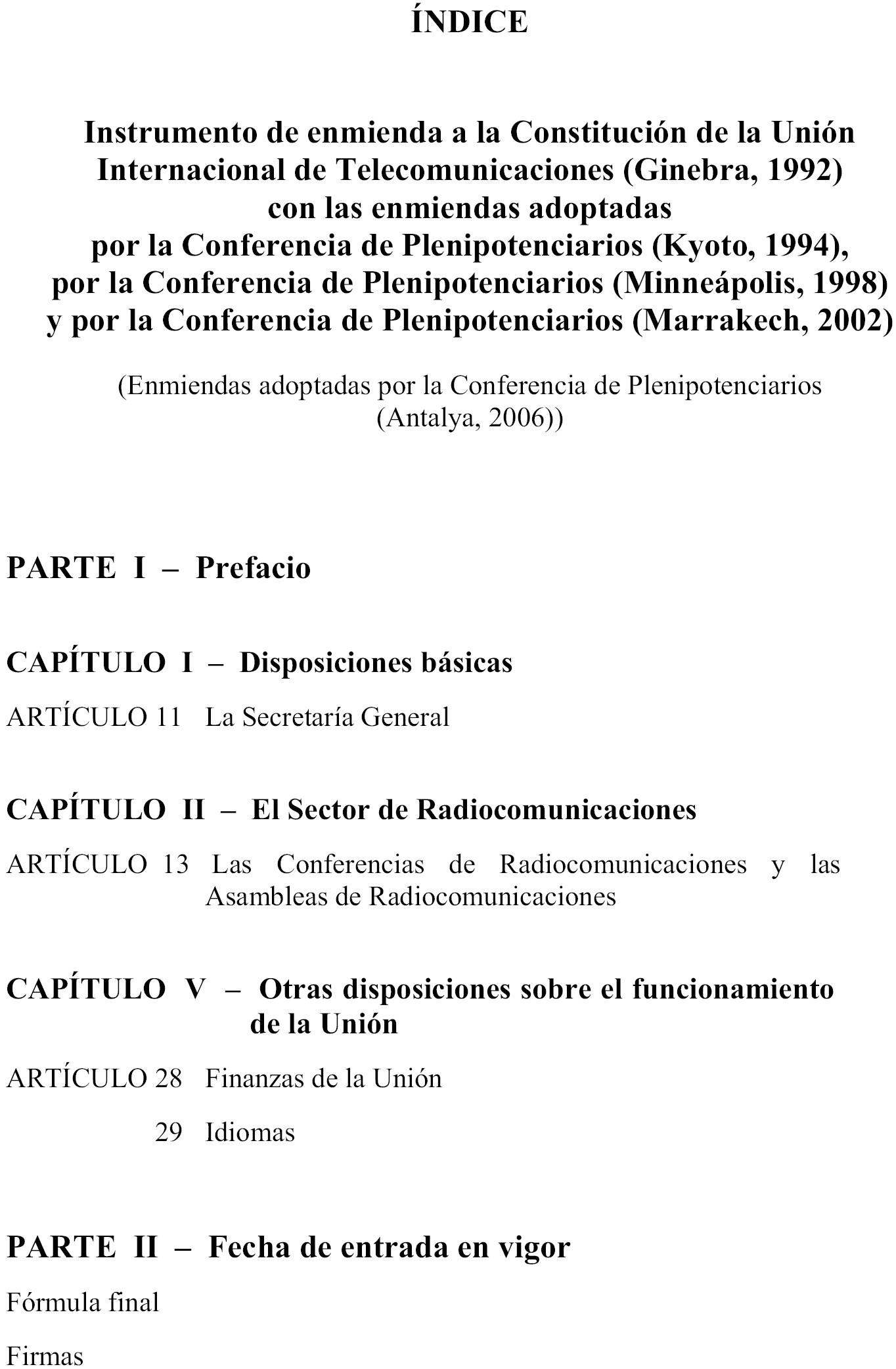 ÍNDICE

Instrumento de enmienda a la Constitución de la Unión Internacional de Telecomunicaciones (Ginebra, 1992) con las enmiendas adoptadas por la Conferencia de Plenipotenciarios (Kyoto, 1994), por la Conferencia de Plenipotenciarios (Minneápolis, 1998) y por la Conferencia de Plenipotenciarios (Marrakech, 2002)

(Enmiendas adoptadas por la Conferencia de Plenipotenciarios (Antalya, 2006))

PARTE I – Prefacio

CAPÍTULO I – Disposiciones básicas

ARTÍCULO 11 La Secretaría General

CAPÍTULO II – El Sector de Radiocomunicaciones

ARTÍCULO 13 Las Conferencias de Radiocomunicaciones y las Asambleas de Radiocomunicaciones

CAPÍTULO V – Otras disposiciones sobre el funcionamiento de la Unión

ARTÍCULO 28 Finanzas de la Unión

29 Idiomas

PARTE II – Fecha de entrada en vigor

Fórmula final

Firmas